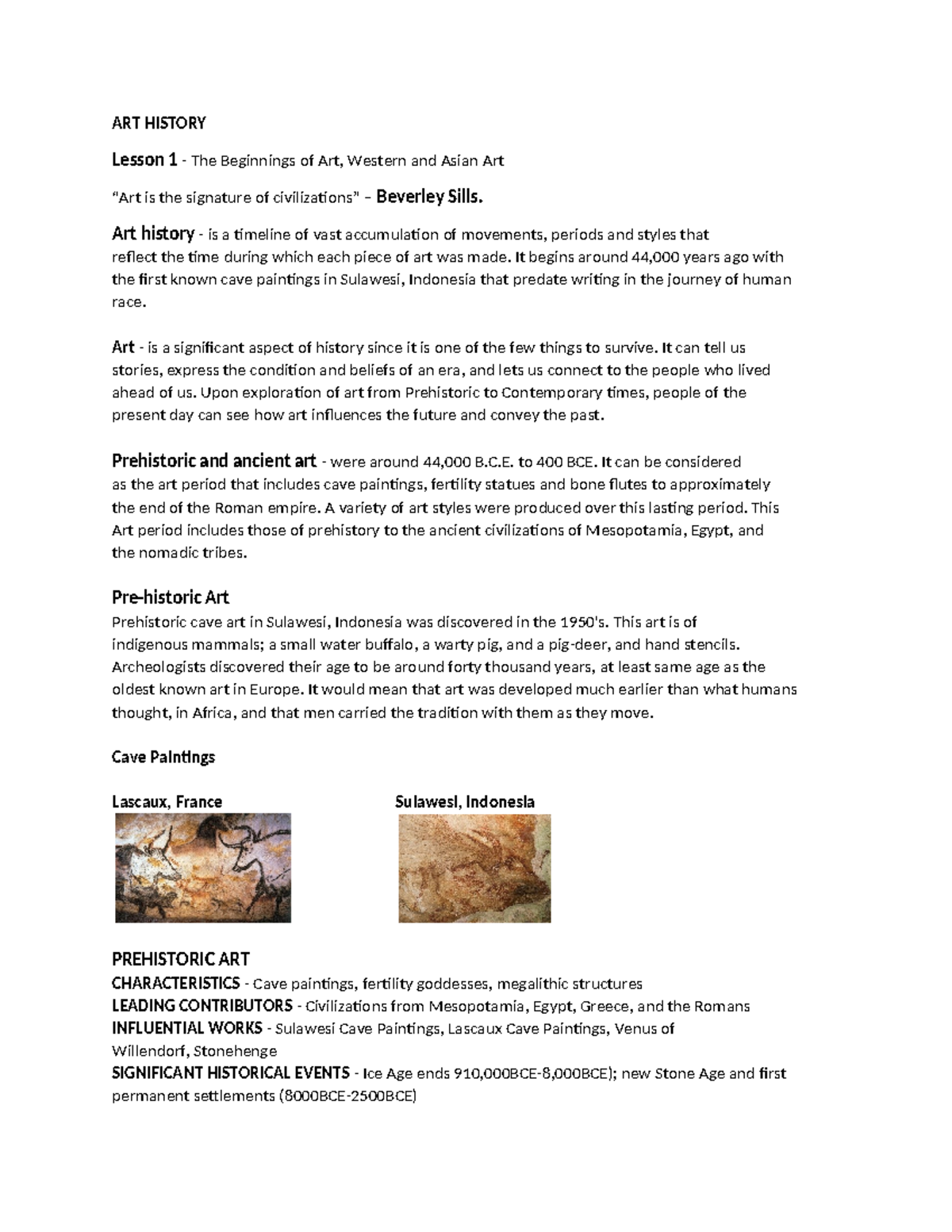 ART HISTORY

Lesson 1 - The Beginnings of Art, Western and Asian Art

"Art is the signature of civilizations" – Beverley Sills.

Art history - is a timeline of vast accumulation of movements, periods and styles that reflect the time during which each piece of art was made. It begins around 44,000 years ago with the first known cave paintings in Sulawesi, Indonesia that predate writing in the journey of human race.

Art - is a significant aspect of history since it is one of the few things to survive. It can tell us stories, express the condition and beliefs of an era, and lets us connect to the people who lived ahead of us. Upon exploration of art from Prehistoric to Contemporary times, people of the present day can see how art influences the future and convey the past.

Prehistoric and ancient art - were around 44,000 B.C.E. to 400 BCE. It can be considered as the art period that includes cave paintings, fertility statues and bone flutes to approximately the end of the Roman empire. A variety of art styles were produced over this lasting period. This Art period includes those of prehistory to the ancient civilizations of Mesopotamia, Egypt, and the nomadic tribes.

Pre-historic Art
Prehistoric cave art in Sulawesi, Indonesia was discovered in the 1950's. This art is of indigenous mammals; a small water buffalo, a warty pig, and a pig-deer, and hand stencils. Archeologists discovered their age to be around forty thousand years, at least same age as the oldest known art in Europe. It would mean that art was developed much earlier than what humans thought, in Africa, and that men carried the tradition with them as they move.

Cave Paintings

Lascaux, France

Sulawesi, Indonesia

PREHISTORIC ART
CHARACTERISTICS - Cave paintings, fertility goddesses, megalithic structures
LEADING CONTRIBUTORS - Civilizations from Mesopotamia, Egypt, Greece, and the Romans
INFLUENTIAL WORKS - Sulawesi Cave Paintings, Lascaux Cave Paintings, Venus of Willendorf, Stonehenge
SIGNIFICANT HISTORICAL EVENTS - Ice Age ends 910,000BCE-8,000BCE); new Stone Age and first permanent settlements (8000BCE-2500BCE)